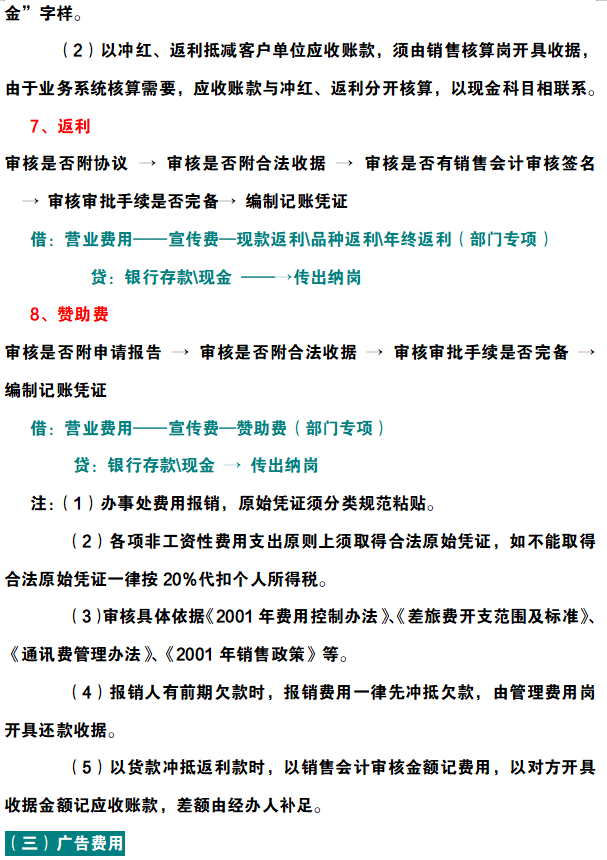 金”字样。

（2）以冲红、返利抵减客户单位应收账款，须由销售核算岗开具收据，由于业务系统核算需要，应收账款与冲红、返利分开核算，以现金科目相联系。

7、返利

审核是否附协议 → 审核是否附合法收据 → 审核是否有销售会计审核签名 → 审核审批手续是否完备→ 编制记账凭证

借：营业费用——宣传费—现款返利\品种返利\年终返利（部门专项）

贷：银行存款\现金 ——→传出纳岗

8、赞助费

审核是否附申请报告 → 审核是否附合法收据 → 审核审批手续是否完备 → 编制记账凭证

借：营业费用——宣传费—赞助费（部门专项）

贷：银行存款\现金 → 传出纳岗

注：（1）办事处费用报销，原始凭证须分类规范粘贴。

（2）各项非工资性费用支出原则上须取得合法原始凭证，如不能取得合法原始凭证一律按 20%代扣个人所得税。

（3）审核具体依据《2001 年费用控制办法》、《差旅费开支范围及标准》、《通讯费管理办法》、《2001 年销售政策》等。

（4）报销人有前期欠款时，报销费用一律先冲抵欠款，由管理费用岗开具还款收据。

（5）以货款冲抵返利款时，以销售会计审核金额记费用，以对方开具收据金额记应收账款，差额由经办人补足。

（三）广告费用